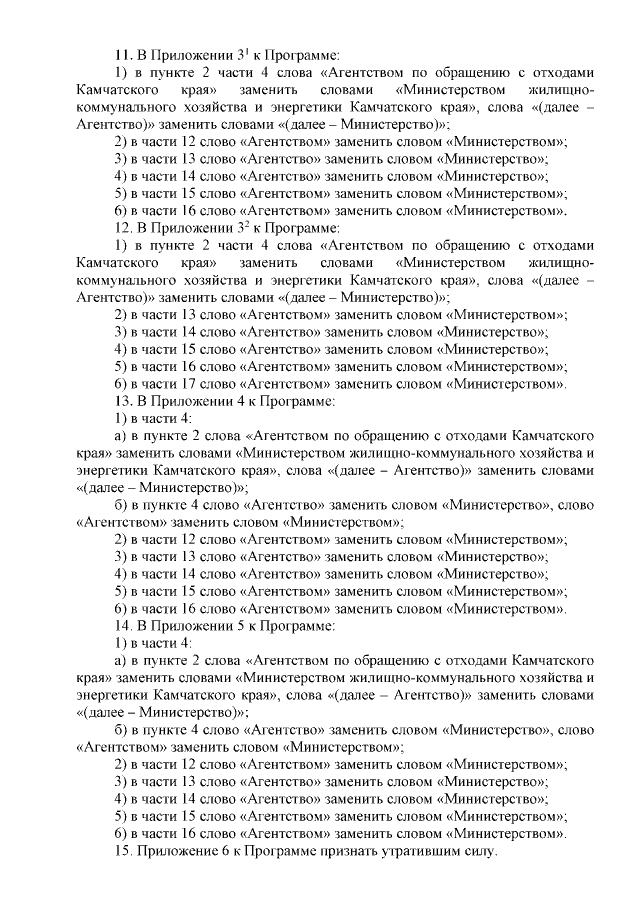 11. В Приложении $3^1$ к Программе:

1) в пункте 2 части 4 слова «Агентством по обращению с отходами Камчатского края» заменить словами «Министерством жилищно-коммунального хозяйства и энергетики Камчатского края», слова «(далее – Агентство)» заменить словами «(далее – Министерство)»;

2) в части 12 слово «Агентством» заменить словом «Министерством»;

3) в части 13 слово «Агентство» заменить словом «Министерство»;

4) в части 14 слово «Агентство» заменить словом «Министерство»;

5) в части 15 слово «Агентством» заменить словом «Министерством»;

6) в части 16 слово «Агентством» заменить словом «Министерством».

12. В Приложении $3^2$ к Программе:

1) в пункте 2 части 4 слова «Агентством по обращению с отходами Камчатского края» заменить словами «Министерством жилищно-коммунального хозяйства и энергетики Камчатского края», слова «(далее – Агентство)» заменить словами «(далее – Министерство)»;

2) в части 13 слово «Агентством» заменить словом «Министерством»;

3) в части 14 слово «Агентство» заменить словом «Министерство»;

4) в части 15 слово «Агентство» заменить словом «Министерство»;

5) в части 16 слово «Агентством» заменить словом «Министерством»;

6) в части 17 слово «Агентством» заменить словом «Министерством».

13. В Приложении 4 к Программе:

1) в части 4:

а) в пункте 2 слова «Агентством по обращению с отходами Камчатского края» заменить словами «Министерством жилищно-коммунального хозяйства и энергетики Камчатского края», слова «(далее – Агентство)» заменить словами «(далее – Министерство)»;

б) в пункте 4 слово «Агентство» заменить словом «Министерство», слово «Агентством» заменить словом «Министерством»;

2) в части 12 слово «Агентством» заменить словом «Министерством»;

3) в части 13 слово «Агентство» заменить словом «Министерство»;

4) в части 14 слово «Агентство» заменить словом «Министерство»;

5) в части 15 слово «Агентством» заменить словом «Министерством»;

6) в части 16 слово «Агентством» заменить словом «Министерством».

14. В Приложении 5 к Программе:

1) в части 4:

а) в пункте 2 слова «Агентством по обращению с отходами Камчатского края» заменить словами «Министерством жилищно-коммунального хозяйства и энергетики Камчатского края», слова «(далее – Агентство)» заменить словами «(далее – Министерство)»;

б) в пункте 4 слово «Агентство» заменить словом «Министерство», слово «Агентством» заменить словом «Министерством»;

2) в части 12 слово «Агентством» заменить словом «Министерством»;

3) в части 13 слово «Агентство» заменить словом «Министерство»;

4) в части 14 слово «Агентство» заменить словом «Министерство»;

5) в части 15 слово «Агентством» заменить словом «Министерством»;

6) в части 16 слово «Агентством» заменить словом «Министерством».

15. Приложение 6 к Программе признать утратившим силу.